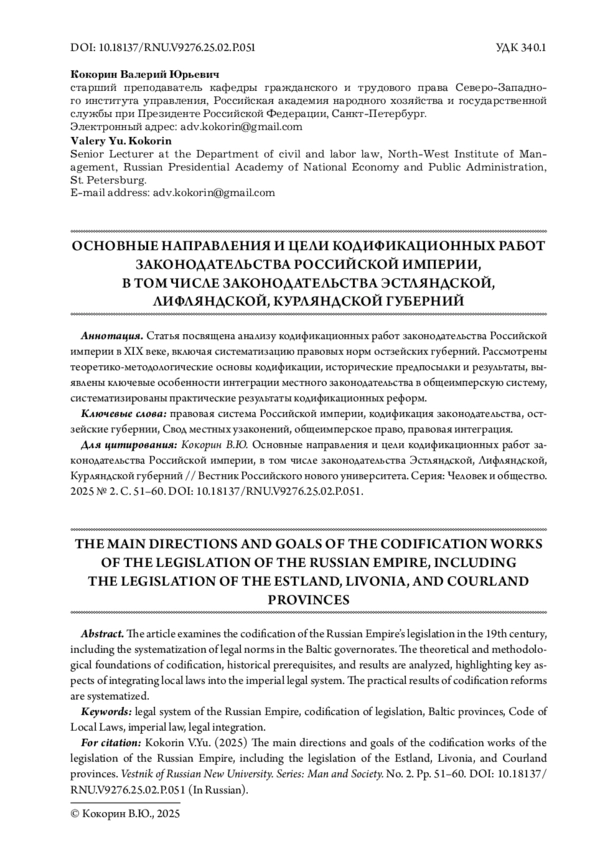 DOI: 10.18137/RNU.V9276.25.02.P.051 УДК 340.1

Кокорин Валерий Юрьевич
старший преподаватель кафедры гражданского и трудового права Северо-Западного института управления, Российская академия народного хозяйства и государственной службы при Президенте Российской Федерации, Санкт-Петербург.
Электронный адрес: adv.kokorin@gmail.com
Valery Yu. Kokorin
Senior Lecturer at the Department of civil and labor law, North-West Institute of Management, Russian Presidential Academy of National Economy and Public Administration, St. Petersburg.
E-mail address: adv.kokorin@gmail.com

ОСНОВНЫЕ НАПРАВЛЕНИЯ И ЦЕЛИ КОДИФИКАЦИОННЫХ РАБОТ ЗАКОНОДАТЕЛЬСТВА РОССИЙСКОЙ ИМПЕРИИ, В ТОМ ЧИСЛЕ ЗАКОНОДАТЕЛЬСТВА ЭСТЛЯНДСКОЙ, ЛИФЛЯНДСКОЙ, КУРЛЯНДСКОЙ ГУБЕРНИЙ

Аннотация. Статья посвящена анализу кодификационных работ законодательства Российской империи в XIX веке, включая систематизацию правовых норм остзейских губерний. Рассмотрены теоретико-методологические основы кодификации, исторические предпосылки и результаты, выявлены ключевые особенности интеграции местного законодательства в общеимперскую систему, систематизированы практические результаты кодификационных реформ.

Ключевые слова: правовая система Российской империи, кодификация законодательства, остзейские губернии, Свод местных узаконений, общеимперское право, правовая интеграция.

Для цитирования: Кокорин В.Ю. Основные направления и цели кодификационных работ законодательства Российской империи, в том числе законодательства Эстляндской, Лифляндской, Курляндской губерний // Вестник Российского нового университета. Серия: Человек и общество. 2025 № 2. С. 51–60. DOI: 10.18137/RNU.V9276.25.02.P.051.

THE MAIN DIRECTIONS AND GOALS OF THE CODIFICATION WORKS OF THE LEGISLATION OF THE RUSSIAN EMPIRE, INCLUDING THE LEGISLATION OF THE ESTLAND, LIVONIA, AND COURLAND PROVINCES

Abstract. The article examines the codification of the Russian Empire's legislation in the 19th century, including the systematization of legal norms in the Baltic governorates. The theoretical and methodological foundations of codification, historical prerequisites, and results are analyzed, highlighting key aspects of integrating local laws into the imperial legal system. The practical results of codification reforms are systematized.

Keywords: legal system of the Russian Empire, codification of legislation, Baltic provinces, Code of Local Laws, imperial law, legal integration.

For citation: Kokorin V.Yu. (2025) The main directions and goals of the codification works of the legislation of the Russian Empire, including the legislation of the Estland, Livonia, and Courland provinces. Vestnik of Russian New University. Series: Man and Society. No. 2. Pp. 51–60. DOI: 10.18137/RNU.V9276.25.02.P.051 (In Russian).

© Кокорин В.Ю., 2025